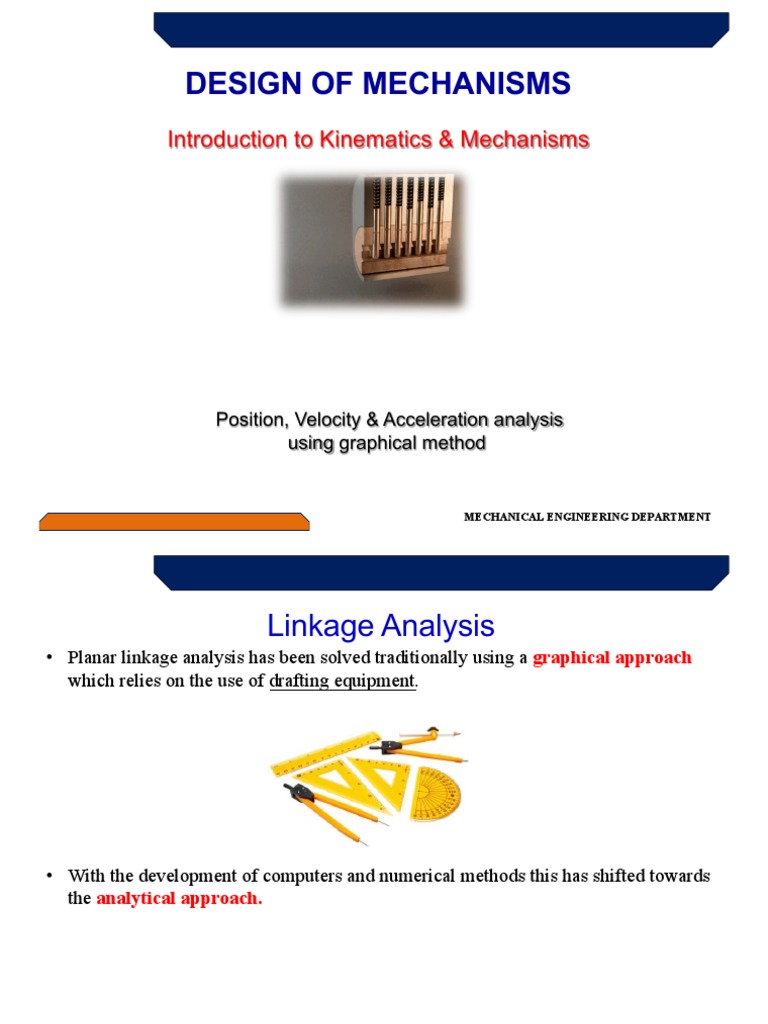 DESIGN OF MECHANISMS

Introduction to Kinematics & Mechanisms

Position, Velocity & Acceleration analysis using graphical method

MECHANICAL ENGINEERING DEPARTMENT

Linkage Analysis

• Planar linkage analysis has been solved traditionally using a graphical approach which relies on the use of drafting equipment.

• With the development of computers and numerical methods this has shifted towards the analytical approach.